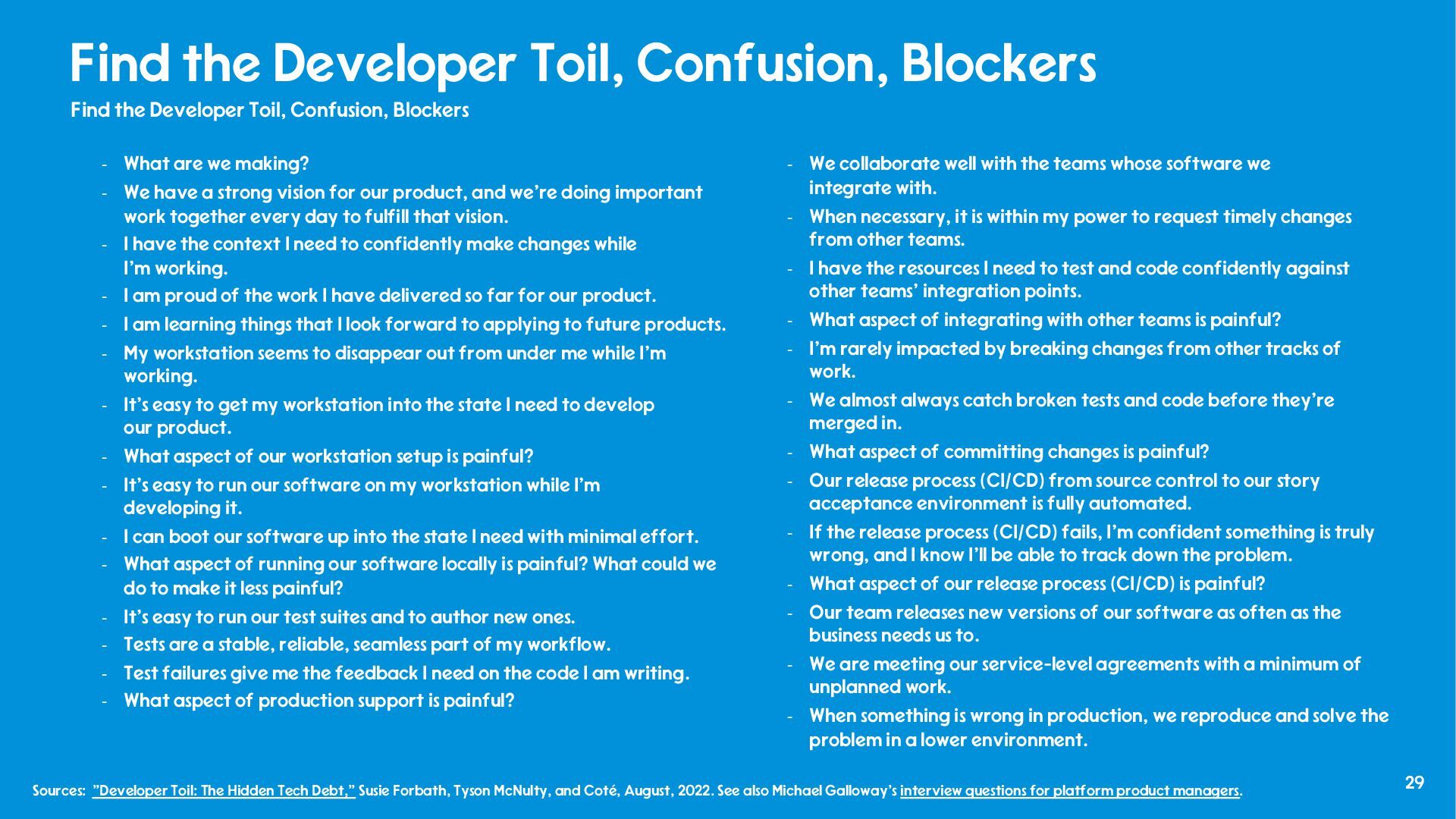 Find the Developer Toil, Confusion, Blockers

Find the Developer Toil, Confusion, Blockers

- What are we making?
- We have a strong vision for our product, and we're doing important work together every day to fulfill that vision.
- I have the context I need to confidently make changes while I'm working.
- I am proud of the work I have delivered so far for our product.
- I am learning things that I look forward to applying to future products.
- My workstation seems to disappear out from under me while I'm working.
- It's easy to get my workstation into the state I need to develop our product.
- What aspect of our workstation setup is painful?
- It's easy to run our software on my workstation while I'm developing it.
- I can boot our software up into the state I need with minimal effort.
- What aspect of running our software locally is painful? What could we do to make it less painful?
- It's easy to run our test suites and to author new ones.
- Tests are a stable, reliable, seamless part of my workflow.
- Test failures give me the feedback I need on the code I am writing.
- What aspect of production support is painful?

- We collaborate well with the teams whose software we integrate with.
- When necessary, it is within my power to request timely changes from other teams.
- I have the resources I need to test and code confidently against other teams' integration points.
- What aspect of integrating with other teams is painful?
- I'm rarely impacted by breaking changes from other tracks of work.
- We almost always catch broken tests and code before they're merged in.
- What aspect of committing changes is painful?
- Our release process (CI/CD) from source control to our story acceptance environment is fully automated.
- If the release process (CI/CD) fails, I'm confident something is truly wrong, and I know I'll be able to track down the problem.
- What aspect of our release process (CI/CD) is painful?
- Our team releases new versions of our software as often as the business needs us to.
- We are meeting our service-level agreements with a minimum of unplanned work.
- When something is wrong in production, we reproduce and solve the problem in a lower environment.

Sources: "Developer Toil: The Hidden Tech Debt," Susie Forbath, Tyson McNulty, and Coté, August, 2022. See also Michael Galloway's interview questions for platform product managers.

29